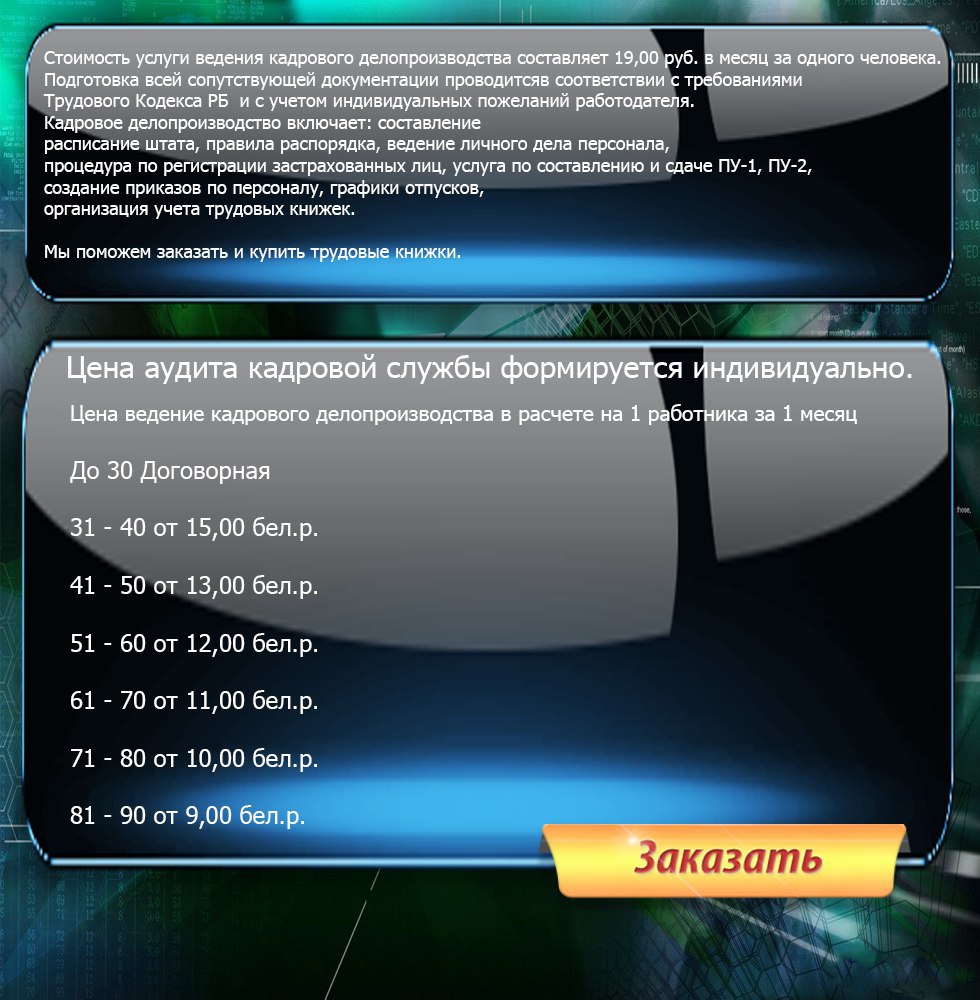 Стоимость услуги ведения кадрового делопроизводства составляет 19,00 руб. в месяц за одного человека. Подготовка всей сопутствующей документации проводитсяв соответствии с требованиями Трудового Кодекса РБ и с учетом индивидуальных пожеланий работодателя.
Кадровое делопроизводство включает: составление
расписание штата, правила распорядка, ведение личного дела персонала,
процедура по регистрации застрахованных лиц, услуга по составлению и сдаче ПУ-1, ПУ-2,
создание приказов по персоналу, графики отпусков,
организация учета трудовых книжек.

Мы поможем заказать и купить трудовые книжки.

Цена аудита кадровой службы формируется индивидуально.

Цена ведение кадрового делопроизводства в расчете на 1 работника за 1 месяц

До 30 Договорная

31 - 40 от 15,00 бел.р.

41 - 50 от 13,00 бел.р.

51 - 60 от 12,00 бел.р.

61 - 70 от 11,00 бел.р.

71 - 80 от 10,00 бел.р.

81 - 90 от 9,00 бел.р.

Заказать